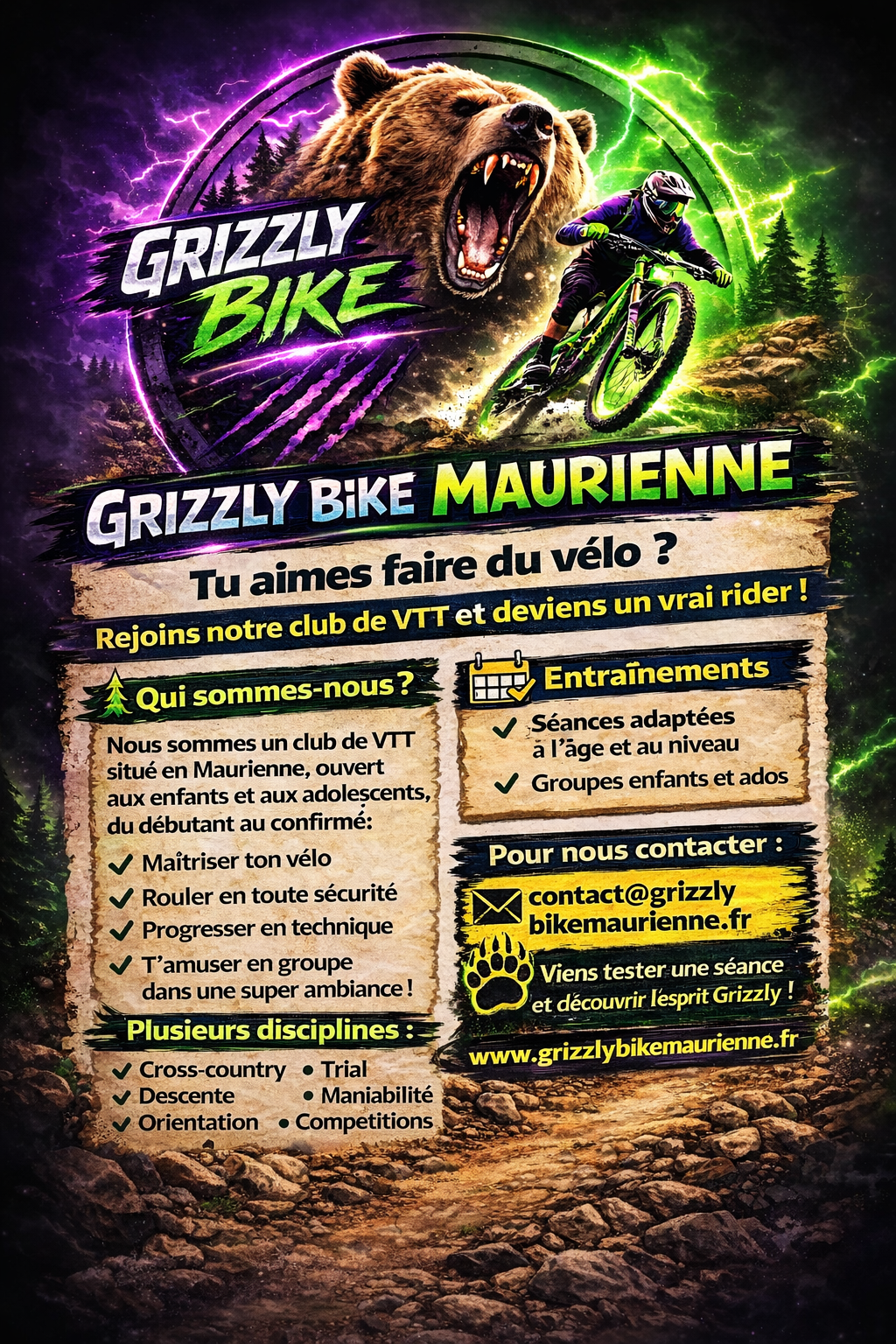 GRIZZLY BIKE

GRIZZLY BIKE MAURIENNE

Tu aimes faire du vélo ?

Rejoins notre club de VTT et deviens un vrai rider !

Qui sommes-nous ?

Nous sommes un club de VTT situé en Maurienne, ouvert aux enfants et aux adolescents, du débutant au confirmé:

✓ Maîtriser ton vélo
✓ Rouler en toute sécurité
✓ Progresser en technique
✓ T'amuser en groupe dans une super ambiance !

Plusieurs disciplines :

✓ Cross-country
✓ Descente
✓ Orientation
• Trial
• Maniabilité
• Competitions

Entraînements

✓ Séances adaptées à l'âge et au niveau
✓ Groupes enfants et ados

Pour nous contacter :

contact@grizzly bikemaurienne.fr

Viens tester une séance et découvrir l'esprit Grizzly !

www.grizzlybikemaurienne.fr